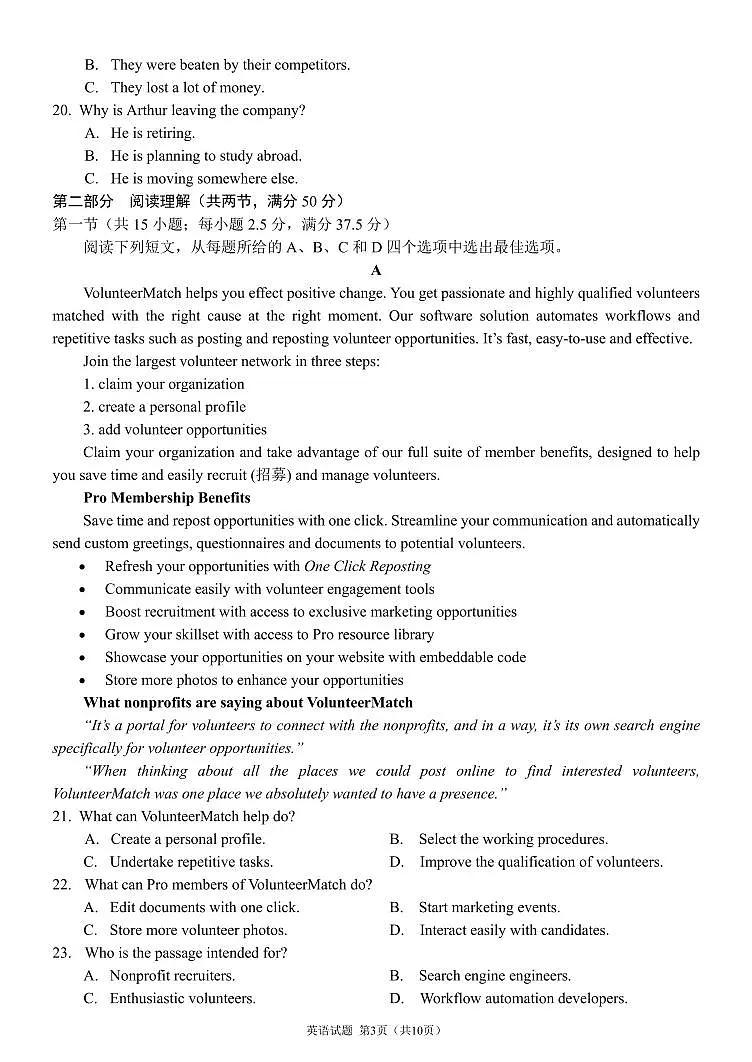 B. They were beaten by their competitors.
C. They lost a lot of money.
20. Why is Arthur leaving the company?
A. He is retiring.
B. He is planning to study abroad.
C. He is moving somewhere else.
第二部分 阅读理解（共两节，满分 50 分）
第一节（共 15 小题；每小题 2.5 分，满分 37.5 分）
阅读下列短文，从每题所给的 A、B、C 和 D 四个选项中选出最佳选项。
A
VolunteerMatch helps you effect positive change. You get passionate and highly qualified volunteers matched with the right cause at the right moment. Our software solution automates workflows and repetitive tasks such as posting and reposting volunteer opportunities. It's fast, easy-to-use and effective.
Join the largest volunteer network in three steps:
1. claim your organization
2. create a personal profile
3. add volunteer opportunities
Claim your organization and take advantage of our full suite of member benefits, designed to help you save time and easily recruit (招募) and manage volunteers.
Pro Membership Benefits
Save time and repost opportunities with one click. Streamline your communication and automatically send custom greetings, questionnaires and documents to potential volunteers.
• Refresh your opportunities with One Click Reposting
• Communicate easily with volunteer engagement tools
• Boost recruitment with access to exclusive marketing opportunities
• Grow your skillset with access to Pro resource library
• Showcase your opportunities on your website with embeddable code
• Store more photos to enhance your opportunities
What nonprofits are saying about VolunteerMatch
"It's a portal for volunteers to connect with the nonprofits, and in a way, it's its own search engine specifically for volunteer opportunities."
"When thinking about all the places we could post online to find interested volunteers, VolunteerMatch was one place we absolutely wanted to have a presence."
21. What can VolunteerMatch help do?
A. Create a personal profile.
B. Select the working procedures.
C. Undertake repetitive tasks.
D. Improve the qualification of volunteers.
22. What can Pro members of VolunteerMatch do?
A. Edit documents with one click.
B. Start marketing events.
C. Store more volunteer photos.
D. Interact easily with candidates.
23. Who is the passage intended for?
A. Nonprofit recruiters.
B. Search engine engineers.
C. Enthusiastic volunteers.
D. Workflow automation developers.
英语试题 第3页（共10页）